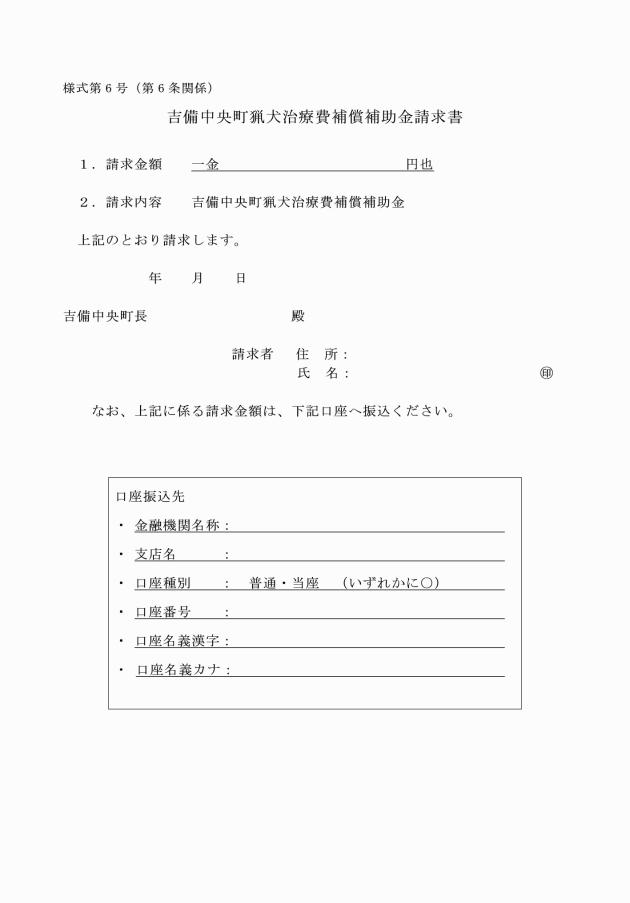 様式第６号（第６条関係）

吉備中央町猟犬治療費補償補助金請求書

１．請求金額　一金　　　　　　　　　　　円也

２．請求内容　吉備中央町猟犬治療費補償補助金

上記のとおり請求します。

年　　月　　日

吉備中央町長　　　　　　　　　殿

請求者　住　所：
氏　名：　　　　　　　　　　　㊞

なお、上記に係る請求金額は、下記口座へ振込ください。

口座振込先

・ 金融機関名称：

・ 支店名　　　：

・ 口座種別　　：　普通・当座　（いずれかに○）

・ 口座番号　　：

・ 口座名義漢字：

・ 口座名義カナ：